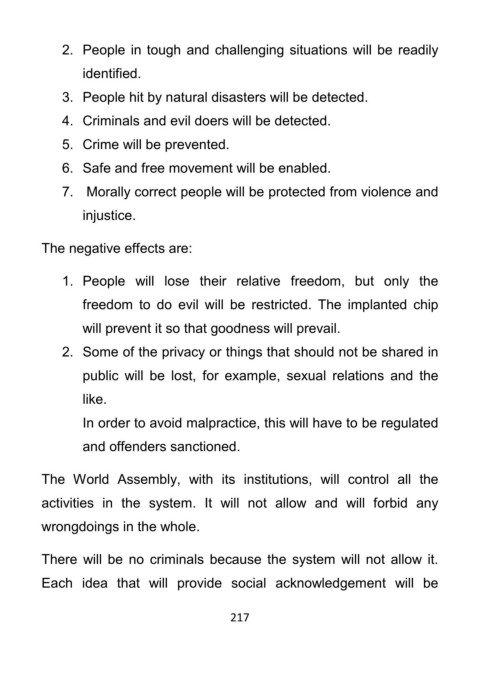 2. People in tough and challenging situations will be readily identified.
3. People hit by natural disasters will be detected.
4. Criminals and evil doers will be detected.
5. Crime will be prevented.
6. Safe and free movement will be enabled.
7. Morally correct people will be protected from violence and injustice.

The negative effects are:

1. People will lose their relative freedom, but only the freedom to do evil will be restricted. The implanted chip will prevent it so that goodness will prevail.
2. Some of the privacy or things that should not be shared in public will be lost, for example, sexual relations and the like.
In order to avoid malpractice, this will have to be regulated and offenders sanctioned.

The World Assembly, with its institutions, will control all the activities in the system. It will not allow and will forbid any wrongdoings in the whole.

There will be no criminals because the system will not allow it. Each idea that will provide social acknowledgement will be

217